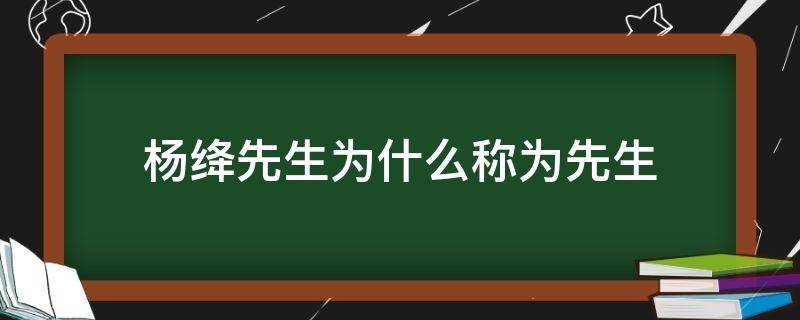 杨绛先生为什么称为先生